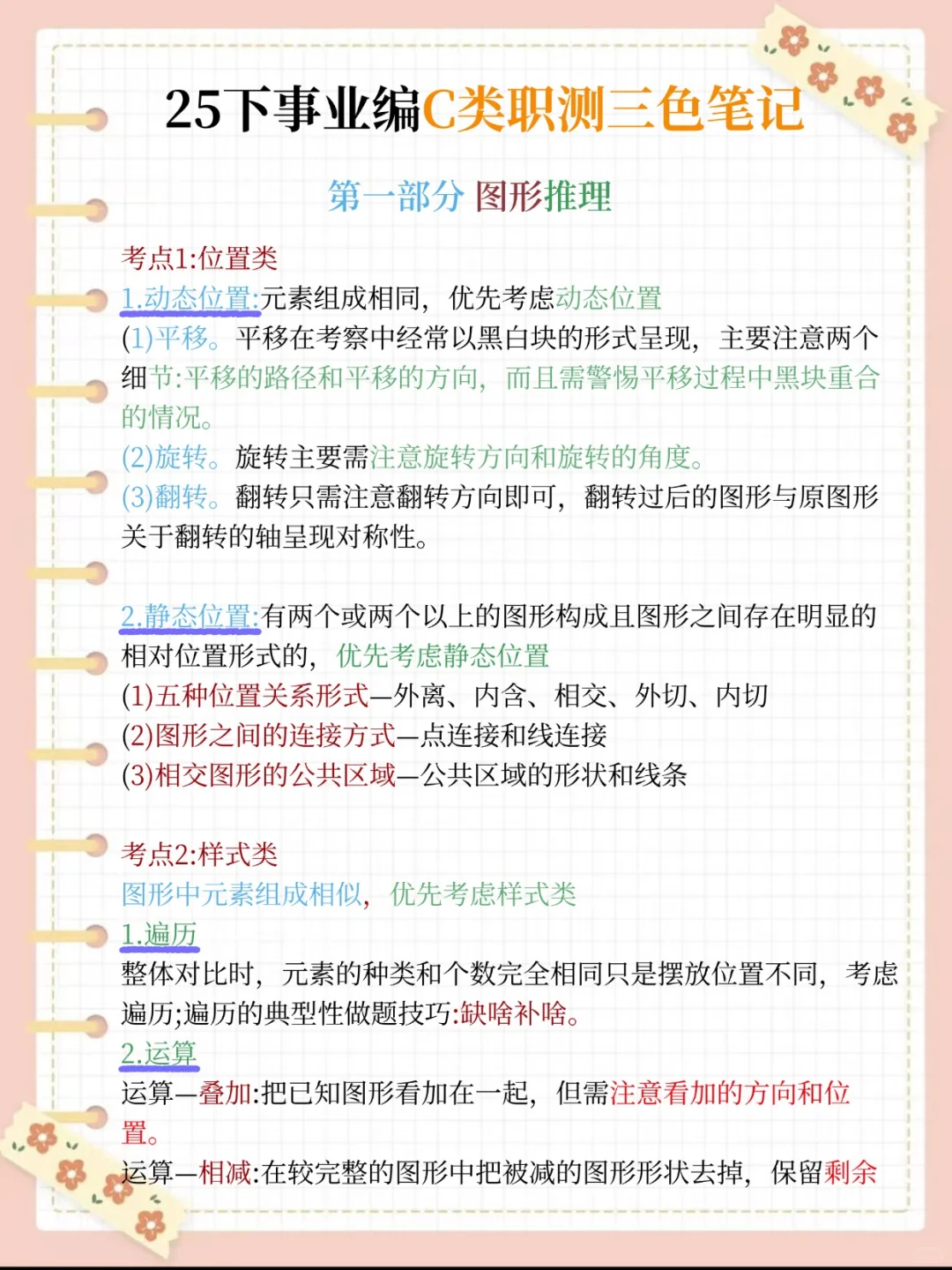 25下事业编C类职测三色笔记

第一部分 图形推理

考点1:位置类
1.动态位置:元素组成相同，优先考虑动态位置
(1)平移。平移在考察中经常以黑白块的形式呈现，主要注意两个细节:平移的路径和平移的方向，而且需警惕平移过程中黑块重合的情况。
(2)旋转。旋转主要需注意旋转方向和旋转的角度。
(3)翻转。翻转只需注意翻转方向即可，翻转过后的图形与原图形关于翻转的轴呈现对称性。

2.静态位置:有两个或两个以上的图形构成且图形之间存在明显的相对位置形式的，优先考虑静态位置
(1)五种位置关系形式—外离、内含、相交、外切、内切
(2)图形之间的连接方式—点连接和线连接
(3)相交图形的公共区域—公共区域的形状和线条

考点2:样式类
图形中元素组成相似，优先考虑样式类
1.遍历
整体对比时，元素的种类和个数完全相同只是摆放位置不同，考虑遍历;遍历的典型性做题技巧:缺啥补啥。
2.运算
运算—叠加:把已知图形看加在一起，但需注意看加的方向和位置。
运算—相减:在较完整的图形中把被减的图形形状去掉，保留剩余